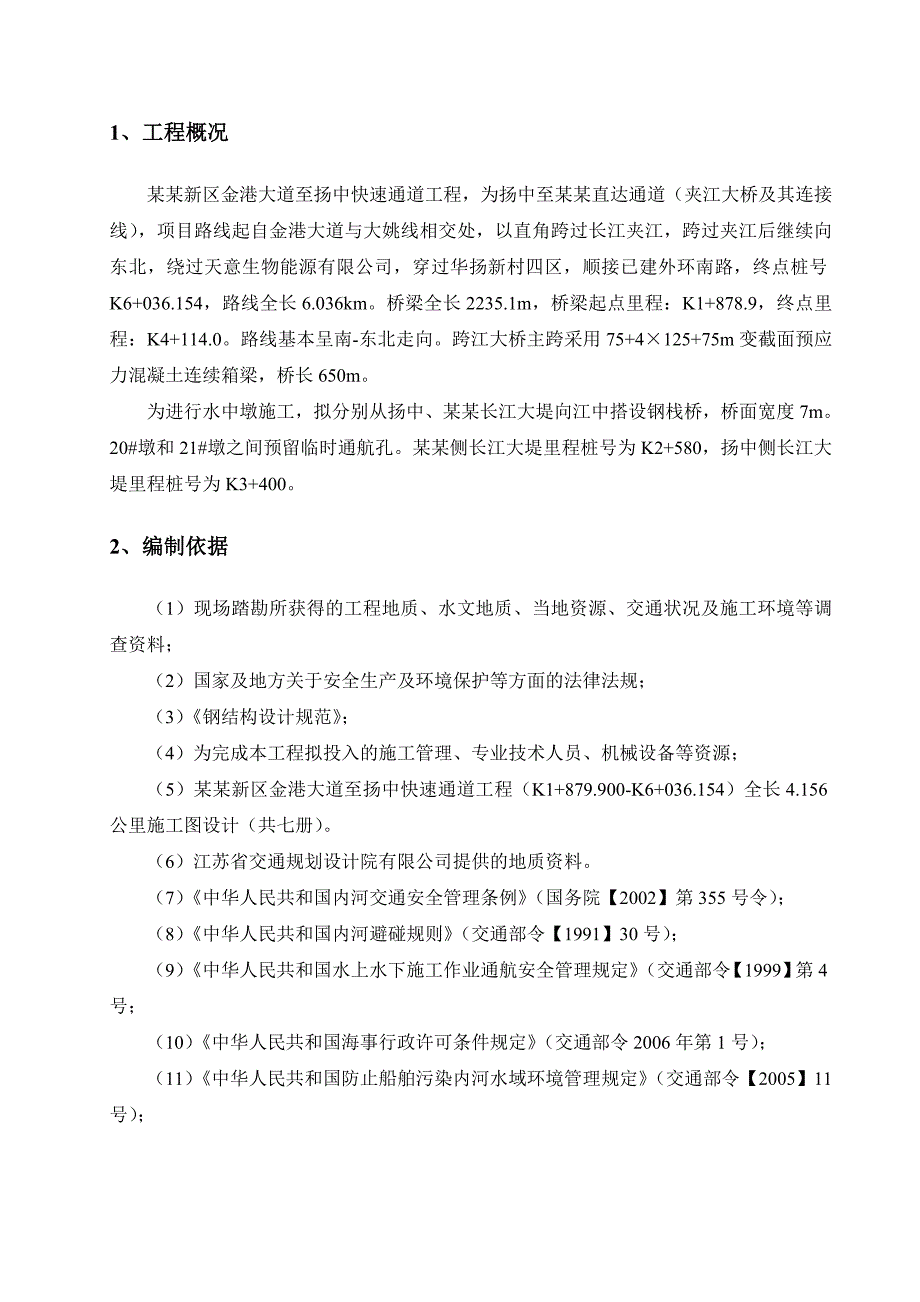 1、工程概况

某某新区金港大道至扬中快速通道工程，为扬中至某某直达通道（夹江大桥及其连接线），项目路线起自金港大道与大姚线相交处，以直角跨过长江夹江，跨过夹江后继续向东北，绕过天意生物能源有限公司，穿过华扬新村四区，顺接已建外环南路，终点桩号K6+036.154，路线全长6.036km。桥梁全长2235.1m，桥梁起点里程：K1+878.9，终点里程：K4+114.0。路线基本呈南-东北走向。跨江大桥主跨采用75+4×125+75m变截面预应力混凝土连续箱梁，桥长650m。

为进行水中墩施工，拟分别从扬中、某某长江大堤向江中搭设钢栈桥，桥面宽度7m。20#墩和21#墩之间预留临时通航孔。某某侧长江大堤里程桩号为K2+580，扬中侧长江大堤里程桩号为K3+400。

2、编制依据

（1）现场踏勘所获得的工程地质、水文地质、当地资源、交通状况及施工环境等调查资料；

（2）国家及地方关于安全生产及环境保护等方面的法律法规；

（3）《钢结构设计规范》；

（4）为完成本工程拟投入的施工管理、专业技术人员、机械设备等资源；

（5）某某新区金港大道至扬中快速通道工程（K1+879.900-K6+036.154）全长4.156公里施工图设计（共七册）。

（6）江苏省交通规划设计院有限公司提供的地质资料。

（7）《中华人民共和国内河交通安全管理条例》（国务院【2002】第355号令）；

（8）《中华人民共和国内河避碰规则》（交通部令【1991】30号）；

（9）《中华人民共和国水上水下施工作业通航安全管理规定》（交通部令【1999】第4号；

（10）《中华人民共和国海事行政许可条件规定》（交通部令2006年第1号）；

（11）《中华人民共和国防止船舶污染内河水域环境管理规定》（交通部令【2005】11号）；